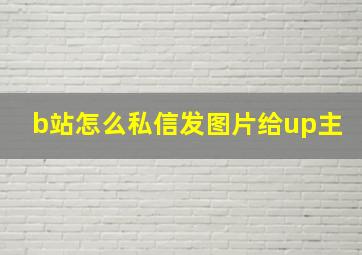 b站怎么私信发图片给up主